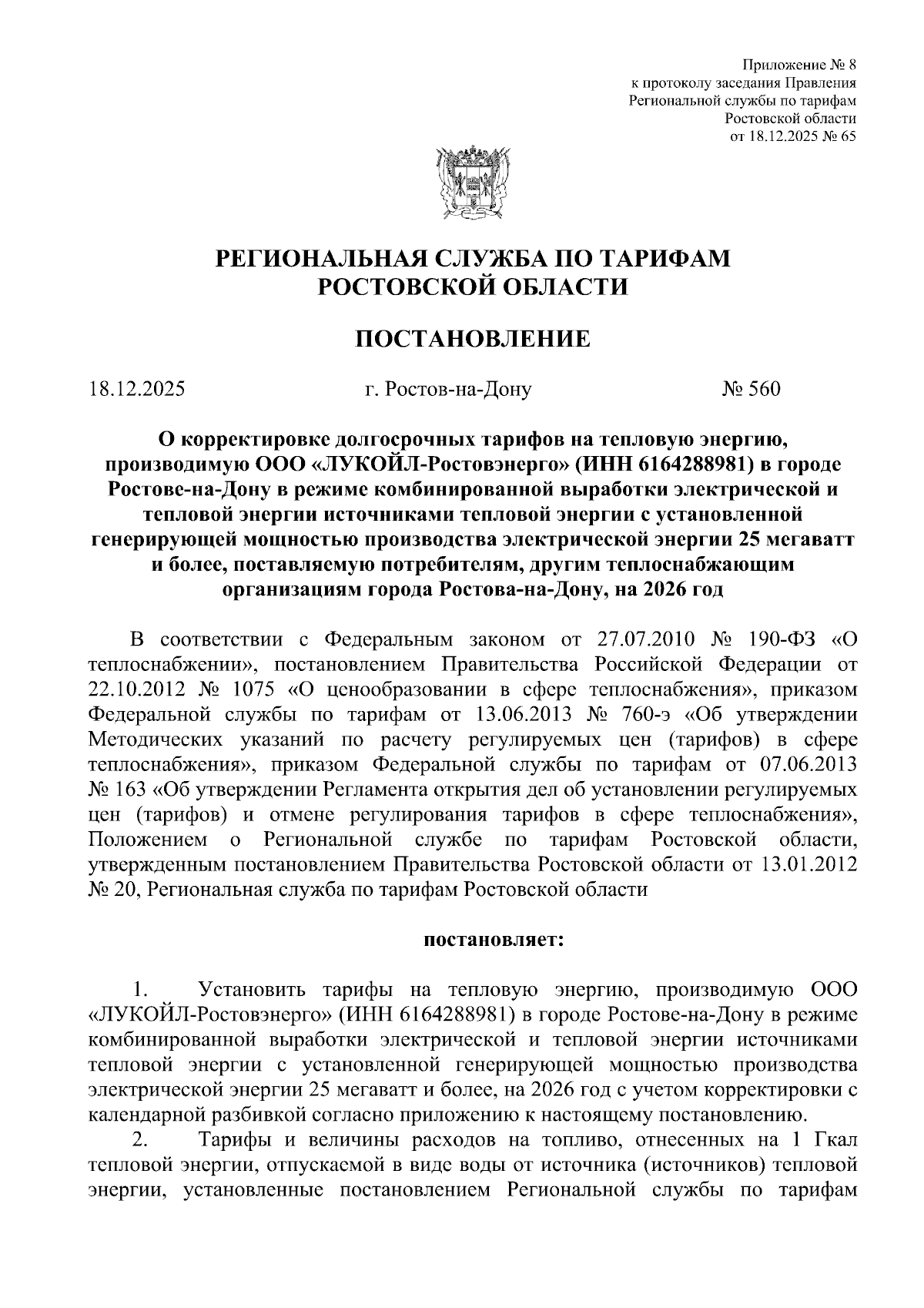 Приложение № 8
к протоколу заседания Правления
Региональной службы по тарифам
Ростовской области
от 18.12.2025 № 65

РЕГИОНАЛЬНАЯ СЛУЖБА ПО ТАРИФАМ
РОСТОВСКОЙ ОБЛАСТИ

ПОСТАНОВЛЕНИЕ

18.12.2025 г. Ростов-на-Дону № 560

О корректировке долгосрочных тарифов на тепловую энергию, производимую ООО «ЛУКОЙЛ-Ростовэнерго» (ИНН 6164288981) в городе Ростове-на-Дону в режиме комбинированной выработки электрической и тепловой энергии источниками тепловой энергии с установленной генерирующей мощностью производства электрической энергии 25 мегаватт и более, поставляемую потребителям, другим теплоснабжающим организациям города Ростова-на-Дону, на 2026 год

В соответствии с Федеральным законом от 27.07.2010 № 190-ФЗ «О теплоснабжении», постановлением Правительства Российской Федерации от 22.10.2012 № 1075 «О ценообразовании в сфере теплоснабжения», приказом Федеральной службы по тарифам от 13.06.2013 № 760-э «Об утверждении Методических указаний по расчету регулируемых цен (тарифов) в сфере теплоснабжения», приказом Федеральной службы по тарифам от 07.06.2013 № 163 «Об утверждении Регламента открытия дел об установлении регулируемых цен (тарифов) и отмене регулирования тарифов в сфере теплоснабжения», Положением о Региональной службе по тарифам Ростовской области, утвержденным постановлением Правительства Ростовской области от 13.01.2012 № 20, Региональная служба по тарифам Ростовской области

постановляет:

1. Установить тарифы на тепловую энергию, производимую ООО «ЛУКОЙЛ-Ростовэнерго» (ИНН 6164288981) в городе Ростове-на-Дону в режиме комбинированной выработки электрической и тепловой энергии источниками тепловой энергии с установленной генерирующей мощностью производства электрической энергии 25 мегаватт и более, на 2026 год с учетом корректировки с календарной разбивкой согласно приложению к настоящему постановлению.

2. Тарифы и величины расходов на топливо, отнесенных на 1 Гкал тепловой энергии, отпускаемой в виде воды от источника (источников) тепловой энергии, установленные постановлением Региональной службы по тарифам